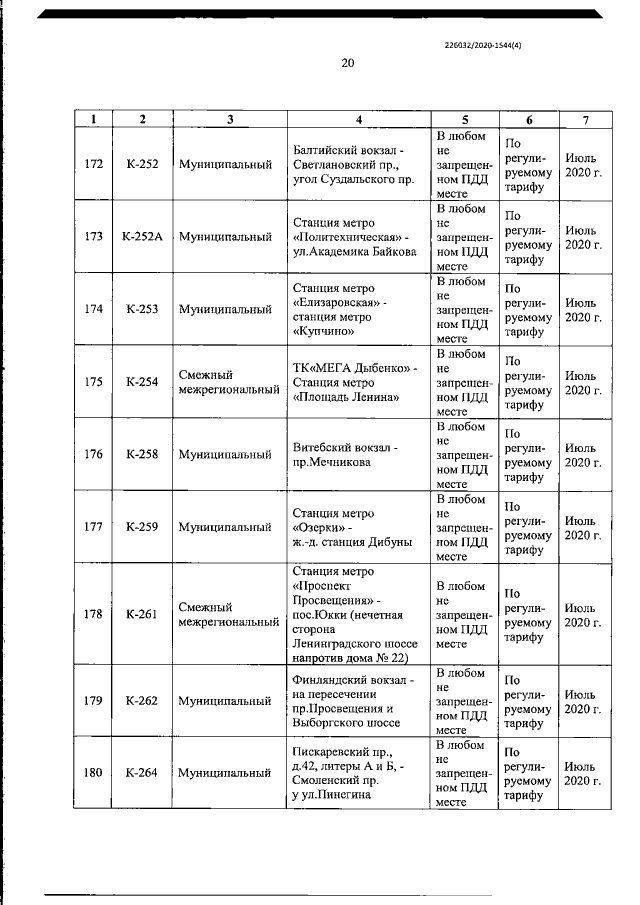 226032/2020-1544(4)

20

| 1 | 2 | 3 | 4 | 5 | 6 | 7 |
|---|---|---|---|---|---|---|
| 172 | К-252 | Муниципальный | Балтийский вокзал - Светлановский пр., угол Суздальского пр. | В любом не запрещенном ПДД месте | По регулируемому тарифу | Июль 2020 г. |
| 173 | К-252А | Муниципальный | Станция метро «Политехническая» - ул.Академика Байкова | В любом не запрещенном ПДД месте | По регулируемому тарифу | Июль 2020 г. |
| 174 | К-253 | Муниципальный | Станция метро «Елизаровская» - станция метро «Купчино» | В любом не запрещенном ПДД месте | По регулируемому тарифу | Июль 2020 г. |
| 175 | К-254 | Смежный межрегиональный | ТК«МЕГА Дыбенко» - Станция метро «Площадь Ленина» | В любом не запрещенном ПДД месте | По регулируемому тарифу | Июль 2020 г. |
| 176 | К-258 | Муниципальный | Витебский вокзал - пр.Мечникова | В любом не запрещенном ПДД месте | По регулируемому тарифу | Июль 2020 г. |
| 177 | К-259 | Муниципальный | Станция метро «Озерки» - ж.-д. станция Дибуны | В любом не запрещенном ПДД месте | По регулируемому тарифу | Июль 2020 г. |
| 178 | К-261 | Смежный межрегиональный | Станция метро «Проспект Просвещения» - пос.Юкки (нечетная сторона Ленинградского шоссе напротив дома № 22) | В любом не запрещенном ПДД месте | По регулируемому тарифу | Июль 2020 г. |
| 179 | К-262 | Муниципальный | Финляндский вокзал - на пересечении пр.Просвещения и Выборгского шоссе | В любом не запрещенном ПДД месте | По регулируемому тарифу | Июль 2020 г. |
| 180 | К-264 | Муниципальный | Пискаревский пр., д.42, литеры А и Б, - Смоленский пр. у ул.Пинегина | В любом не запрещенном ПДД месте | По регулируемому тарифу | Июль 2020 г. |